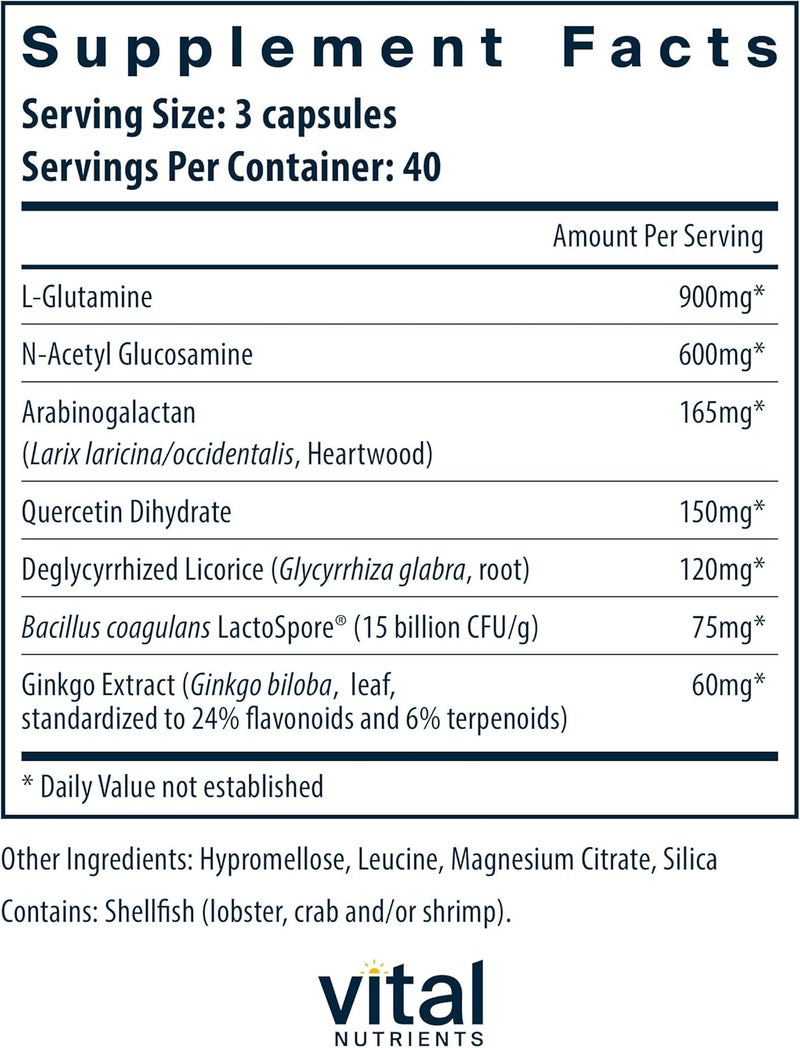 Supplement Facts
Serving Size: 3 capsules
Servings Per Container: 40

| | Amount Per Serving |
|---|---|
| L-Glutamine | 900mg* |
| N-Acetyl Glucosamine | 600mg* |
| Arabinogalactan (Larix laricina/occidentalis, Heartwood) | 165mg* |
| Quercetin Dihydrate | 150mg* |
| Deglycyrrhized Licorice (Glycyrrhiza glabra, root) | 120mg* |
| Bacillus coagulans LactoSpore® (15 billion CFU/g) | 75mg* |
| Ginkgo Extract (Ginkgo biloba, leaf, standardized to 24% flavonoids and 6% terpenoids) | 60mg* |

* Daily Value not established

Other Ingredients: Hypromellose, Leucine, Magnesium Citrate, Silica

Contains: Shellfish (lobster, crab and/or shrimp).

Vital
NUTRIENTS